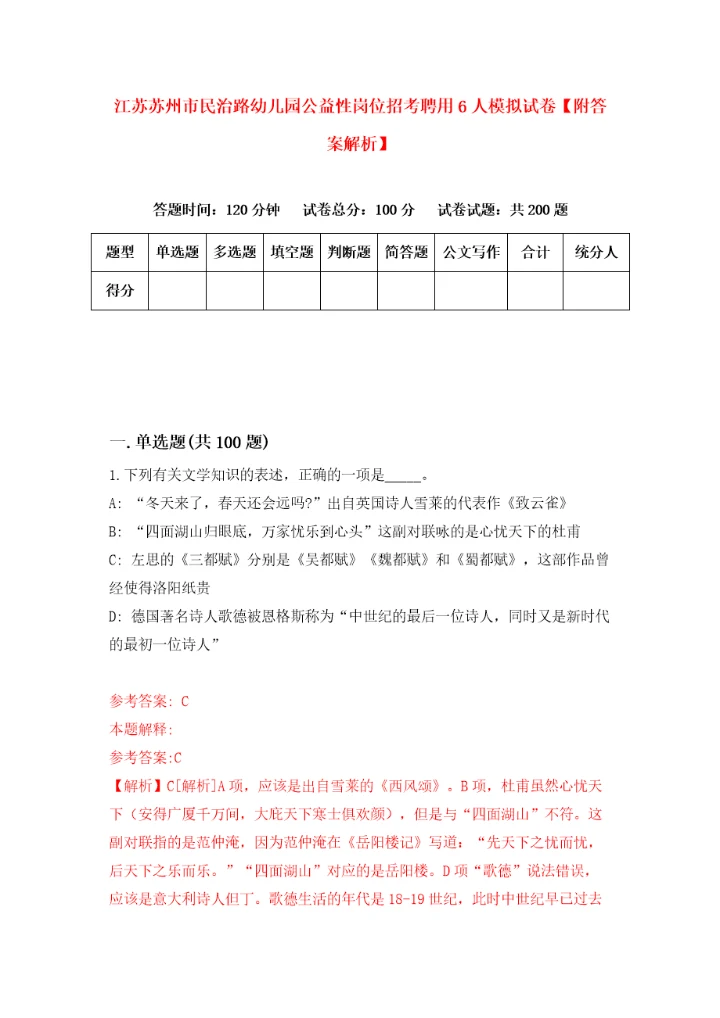 江苏苏州市民治路幼儿园公益性岗位招考聘用6人模拟试卷【附答案解析】

答题时间：120分钟　试卷总分：100分　试卷试题：共200题

| 题型 | 单选题 | 多选题 | 填空题 | 判断题 | 简答题 | 公文写作 | 合计 | 统分人 |
|---|---|---|---|---|---|---|---|---|
| 得分 | | | | | | | | |

一.单选题(共100题)

1.下列有关文学知识的表述，正确的一项是_____。

A: “冬天来了，春天还会远吗?”出自英国诗人雪莱的代表作《致云雀》

B: “四面湖山归眼底，万家忧乐到心头”这副对联咏的是心忧天下的杜甫

C: 左思的《三都赋》分别是《吴都赋》《魏都赋》和《蜀都赋》，这部作品曾经使得洛阳纸贵

D: 德国著名诗人歌德被恩格斯称为“中世纪的最后一位诗人，同时又是新时代的最初一位诗人”

参考答案: C

本题解释:

参考答案:C

【解析】C[解析]A项，应该是出自雪莱的《西风颂》。B项，杜甫虽然心忧天下（安得广厦千万间，大庇天下寒士俱欢颜），但是与“四面湖山”不符。这副对联指的是范仲淹，因为范仲淹在《岳阳楼记》写道：“先天下之忧而忧，后天下之乐而乐。”“四面湖山”对应的是岳阳楼。D项“歌德”说法错误，应该是意大利诗人但丁。歌德生活的年代是18-19世纪，此时中世纪早已过去